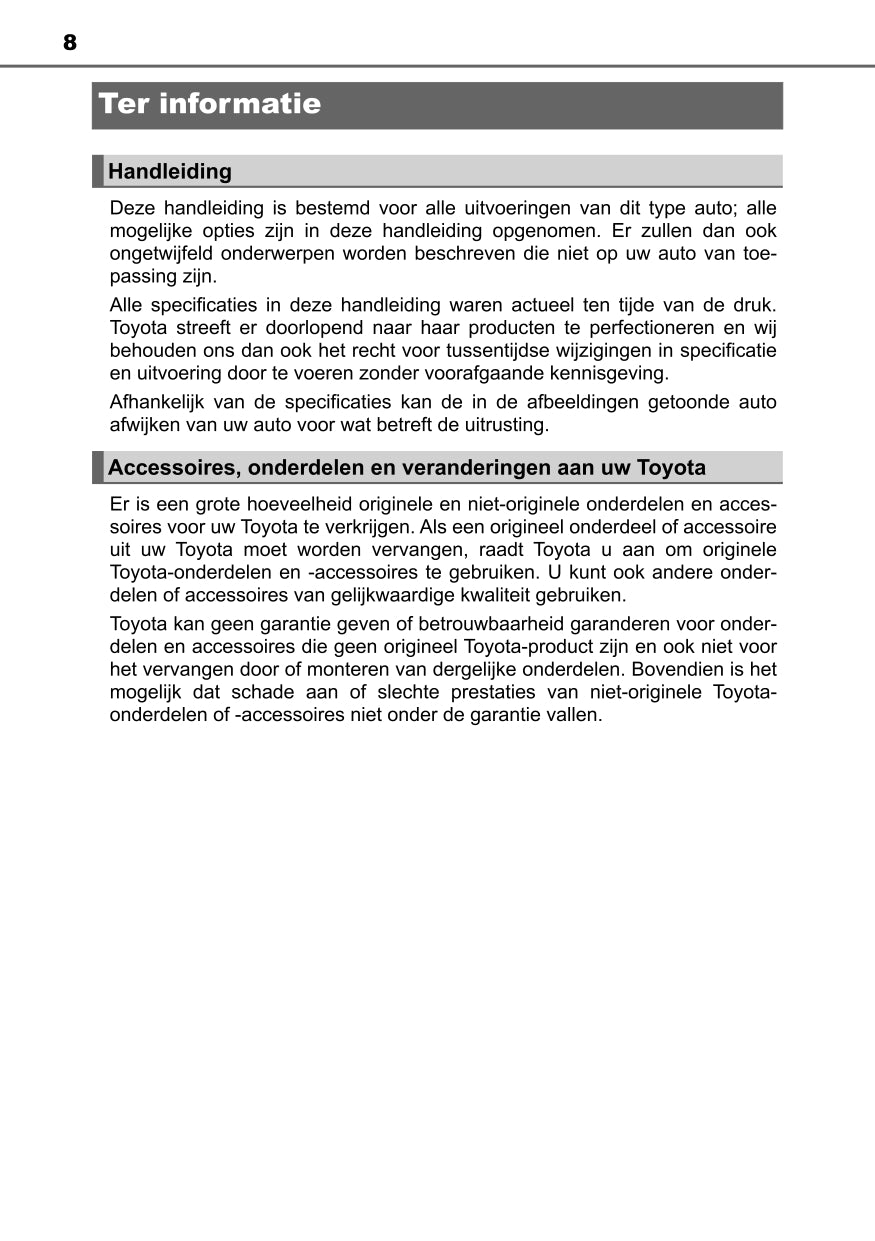 8

Ter informatie

Handleiding

Deze handleiding is bestemd voor alle uitvoeringen van dit type auto; alle mogelijke opties zijn in deze handleiding opgenomen. Er zullen dan ook ongetwijfeld onderwerpen worden beschreven die niet op uw auto van toepassing zijn.

Alle specificaties in deze handleiding waren actueel ten tijde van de druk. Toyota streeft er doorlopend naar haar producten te perfectioneren en wij behouden ons dan ook het recht voor tussentijdse wijzigingen in specificatie en uitvoering door te voeren zonder voorafgaande kennisgeving.

Afhankelijk van de specificaties kan de in de afbeeldingen getoonde auto afwijken van uw auto voor wat betreft de uitrusting.

Accessoires, onderdelen en veranderingen aan uw Toyota

Er is een grote hoeveelheid originele en niet-originele onderdelen en accessoires voor uw Toyota te verkrijgen. Als een origineel onderdeel of accessoire uit uw Toyota moet worden vervangen, raadt Toyota u aan om originele Toyota-onderdelen en -accessoires te gebruiken. U kunt ook andere onderdelen of accessoires van gelijkwaardige kwaliteit gebruiken.

Toyota kan geen garantie geven of betrouwbaarheid garanderen voor onderdelen en accessoires die geen origineel Toyota-product zijn en ook niet voor het vervangen door of monteren van dergelijke onderdelen. Bovendien is het mogelijk dat schade aan of slechte prestaties van niet-originele Toyota-onderdelen of -accessoires niet onder de garantie vallen.